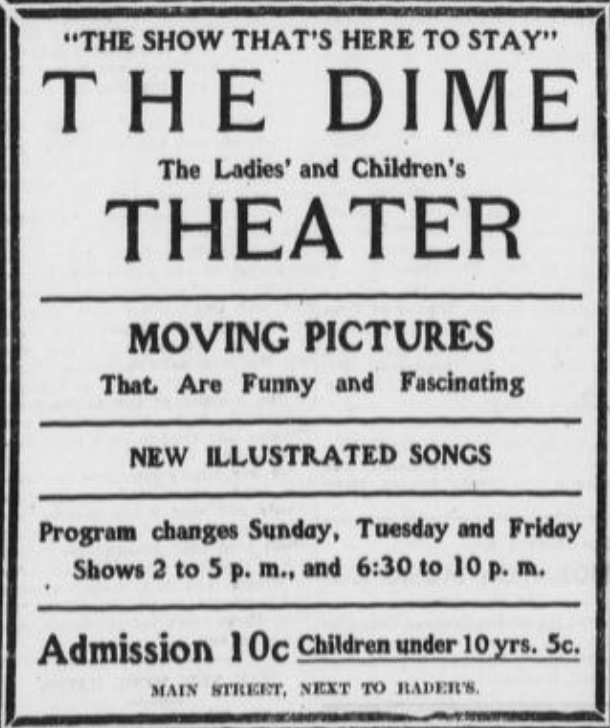 "THE SHOW THAT'S HERE TO STAY"

THE DIME

The Ladies' and Children's

THEATER

MOVING PICTURES

That Are Funny and Fascinating

NEW ILLUSTRATED SONGS

Program changes Sunday, Tuesday and Friday
Shows 2 to 5 p. m., and 6:30 to 10 p. m.

Admission 10c Children under 10 yrs. 5c.

MAIN STREET, NEXT TO RADER'S.